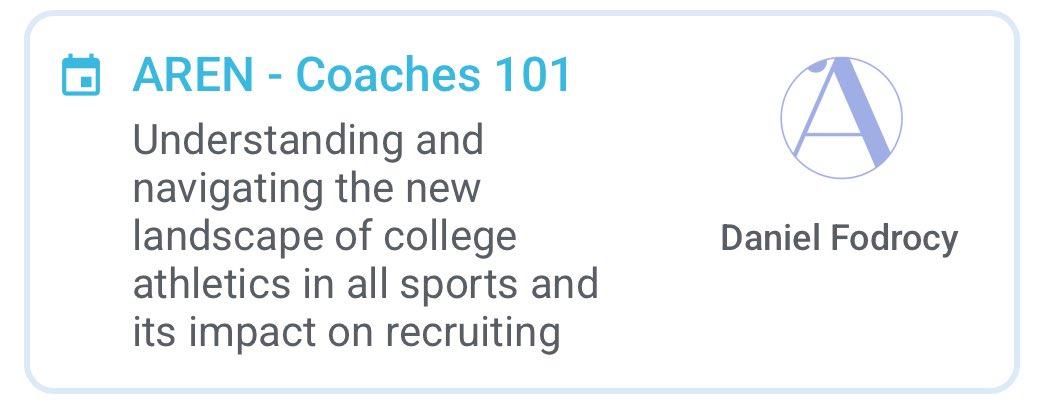 AREN - Coaches 101

Understanding and navigating the new landscape of college athletics in all sports and its impact on recruiting

A

Daniel Fodrocy